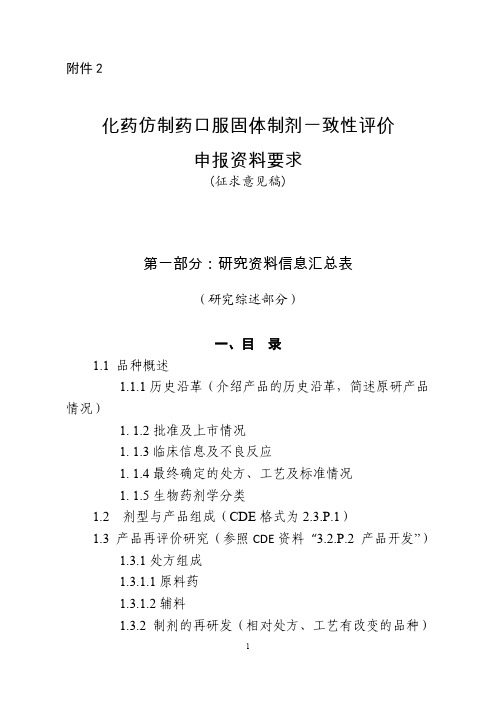 附件 2

化药仿制药口服固体制剂一致性评价

申报资料要求

(征求意见稿)

第一部分：研究资料信息汇总表

（研究综述部分）

一、目　录

1.1 品种概述

1.1.1 历史沿革（介绍产品的历史沿革，简述原研产品情况）

1. 1.2 批准及上市情况

1. 1.3 临床信息及不良反应

1. 1.4 最终确定的处方、工艺及标准情况

1. 1.5 生物药剂学分类

1.2　剂型与产品组成（CDE 格式为 2.3.P.1）

1.3 产品再评价研究（参照 CDE 资料 “3.2.P.2 产品开发”）

1.3.1 处方组成

1.3.1.1 原料药

1.3.1.2 辅料

1.3.2 制剂的再研发（相对处方、工艺有改变的品种）

1